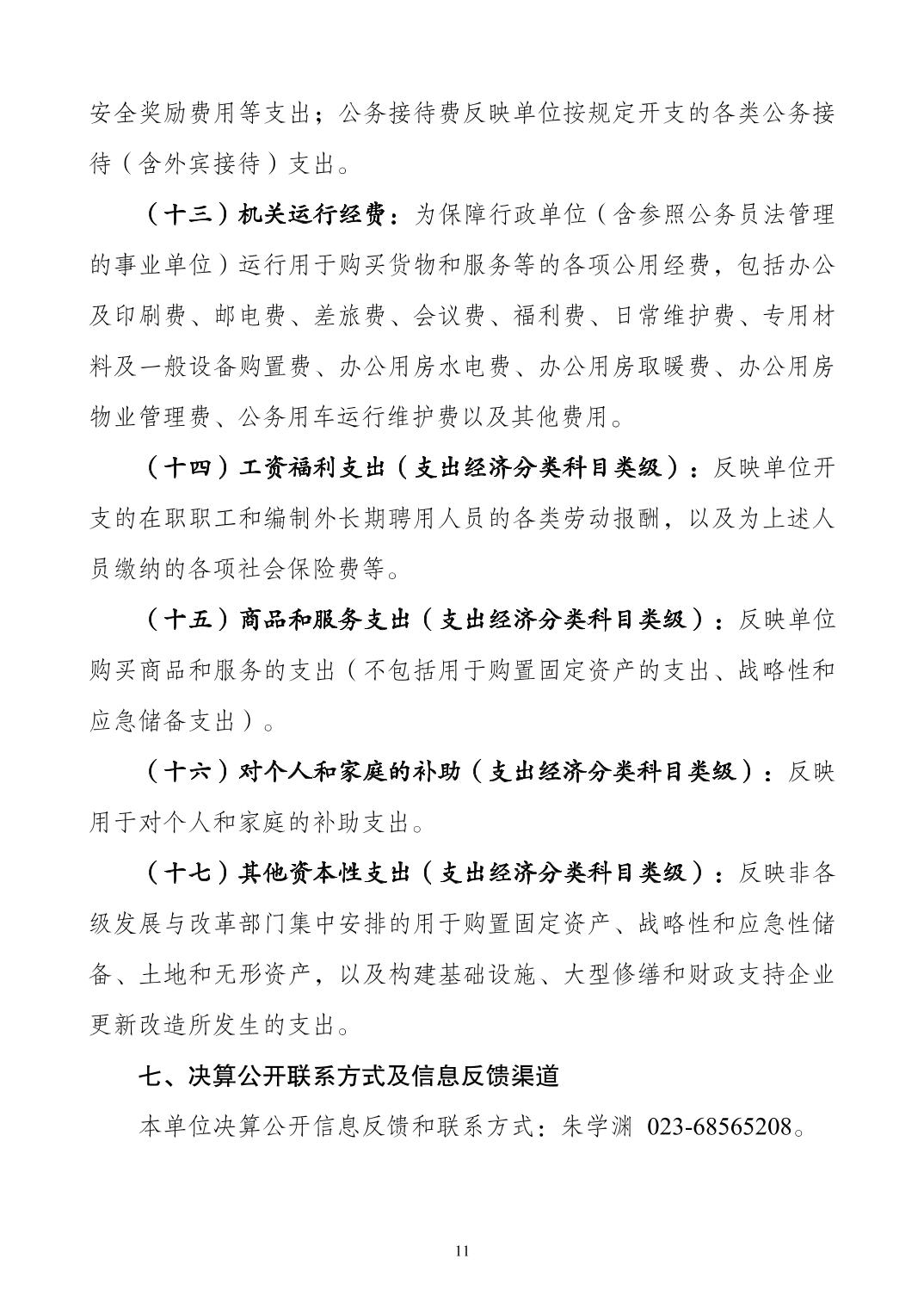 安全奖励费用等支出；公务接待费反映单位按规定开支的各类公务接待（含外宾接待）支出。

（十三）机关运行经费：为保障行政单位（含参照公务员法管理的事业单位）运行用于购买货物和服务等的各项公用经费，包括办公及印刷费、邮电费、差旅费、会议费、福利费、日常维护费、专用材料及一般设备购置费、办公用房水电费、办公用房取暖费、办公用房物业管理费、公务用车运行维护费以及其他费用。

（十四）工资福利支出（支出经济分类科目类级）：反映单位开支的在职职工和编制外长期聘用人员的各类劳动报酬，以及为上述人员缴纳的各项社会保险费等。

（十五）商品和服务支出（支出经济分类科目类级）：反映单位购买商品和服务的支出（不包括用于购置固定资产的支出、战略性和应急储备支出）。

（十六）对个人和家庭的补助（支出经济分类科目类级）：反映用于对个人和家庭的补助支出。

（十七）其他资本性支出（支出经济分类科目类级）：反映非各级发展与改革部门集中安排的用于购置固定资产、战略性和应急性储备、土地和无形资产，以及构建基础设施、大型修缮和财政支持企业更新改造所发生的支出。

七、决算公开联系方式及信息反馈渠道

本单位决算公开信息反馈和联系方式：朱学渊 023-68565208。

11